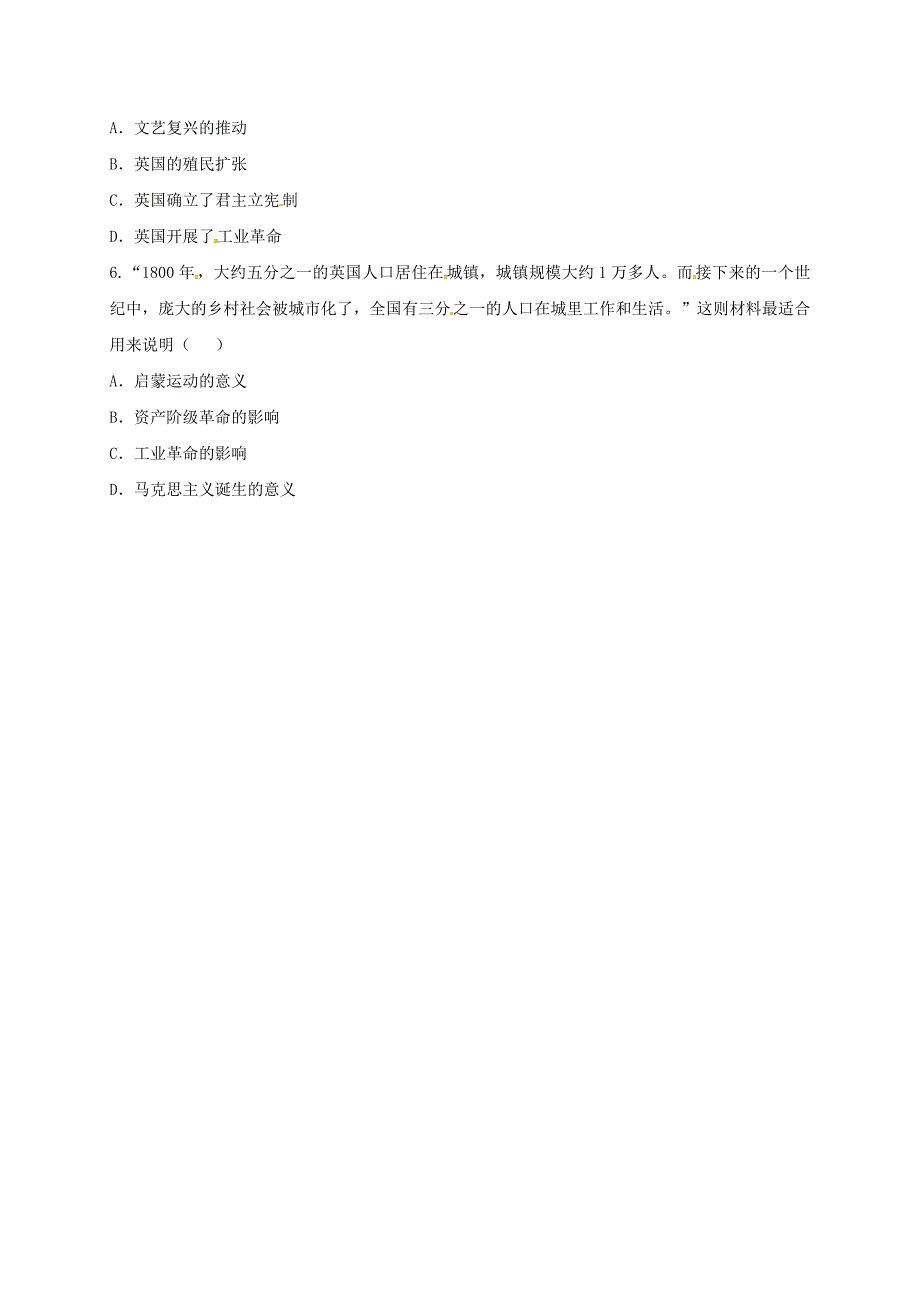 A．文艺复兴的推动

B．英国的殖民扩张

C．英国确立了君主立宪制

D．英国开展了工业革命

6.“1800 年，大约五分之一的英国人口居住在城镇，城镇规模大约 1 万多人。而接下来的一个世纪中，庞大的乡村社会被城市化了，全国有三分之一的人口在城里工作和生活。”这则材料最适合用来说明（　　）

A．启蒙运动的意义

B．资产阶级革命的影响

C．工业革命的影响

D．马克思主义诞生的意义